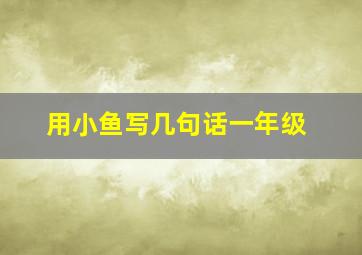 用小鱼写几句话一年级